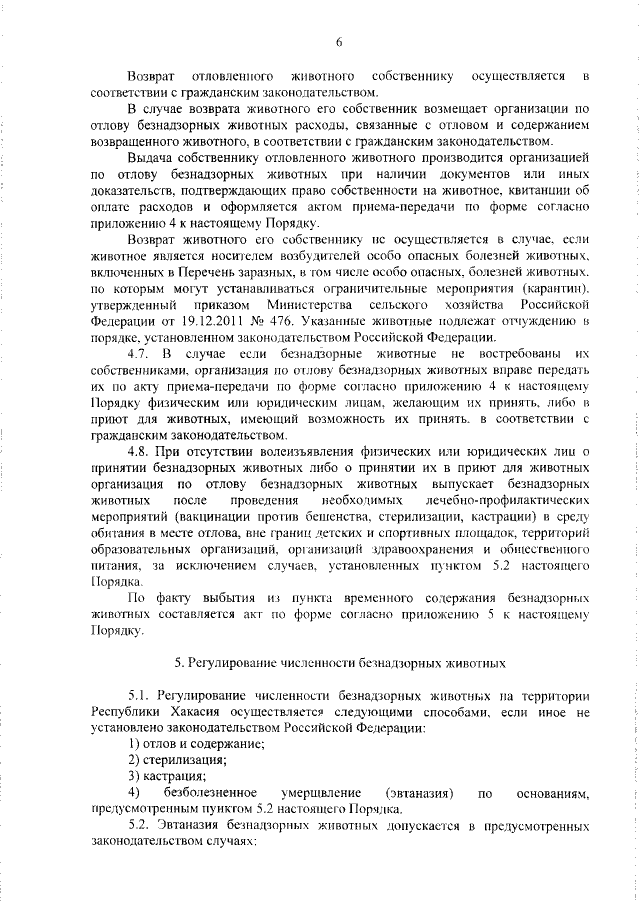 6

Возврат отловленного животного собственнику осуществляется в соответствии с гражданским законодательством.

В случае возврата животного его собственник возмещает организации по отлову безнадзорных животных расходы, связанные с отловом и содержанием возвращенного животного, в соответствии с гражданским законодательством.

Выдача собственнику отловленного животного производится организацией по отлову безнадзорных животных при наличии документов или иных доказательств, подтверждающих право собственности на животное, квитанции об оплате расходов и оформляется актом приема-передачи по форме согласно приложению 4 к настоящему Порядку.

Возврат животного его собственнику не осуществляется в случае, если животное является носителем возбудителей особо опасных болезней животных, включенных в Перечень заразных, в том числе особо опасных, болезней животных, по которым могут устанавливаться ограничительные мероприятия (карантин), утвержденный приказом Министерства сельского хозяйства Российской Федерации от 19.12.2011 № 476. Указанные животные подлежат отчуждению в порядке, установленном законодательством Российской Федерации.

4.7. В случае если безнадзорные животные не востребованы их собственниками, организация по отлову безнадзорных животных вправе передать их по акту приема-передачи по форме согласно приложению 4 к настоящему Порядку физическим или юридическим лицам, желающим их принять, либо в приют для животных, имеющий возможность их принять, в соответствии с гражданским законодательством.

4.8. При отсутствии волеизъявления физических или юридических лиц о принятии безнадзорных животных либо о принятии их в приют для животных организация по отлову безнадзорных животных выпускает безнадзорных животных после проведения необходимых лечебно-профилактических мероприятий (вакцинации против бешенства, стерилизации, кастрации) в среду обитания в месте отлова, вне границ детских и спортивных площадок, территорий образовательных организаций, организаций здравоохранения и общественного питания, за исключением случаев, установленных пунктом 5.2 настоящего Порядка.

По факту выбытия из пункта временного содержания безнадзорных животных составляется акт по форме согласно приложению 5 к настоящему Порядку.

5. Регулирование численности безнадзорных животных

5.1. Регулирование численности безнадзорных животных на территории Республики Хакасия осуществляется следующими способами, если иное не установлено законодательством Российской Федерации:

1) отлов и содержание;

2) стерилизация;

3) кастрация;

4) безболезненное умерщвление (эвтаназия) по основаниям, предусмотренным пунктом 5.2 настоящего Порядка.

5.2. Эвтаназия безнадзорных животных допускается в предусмотренных законодательством случаях: